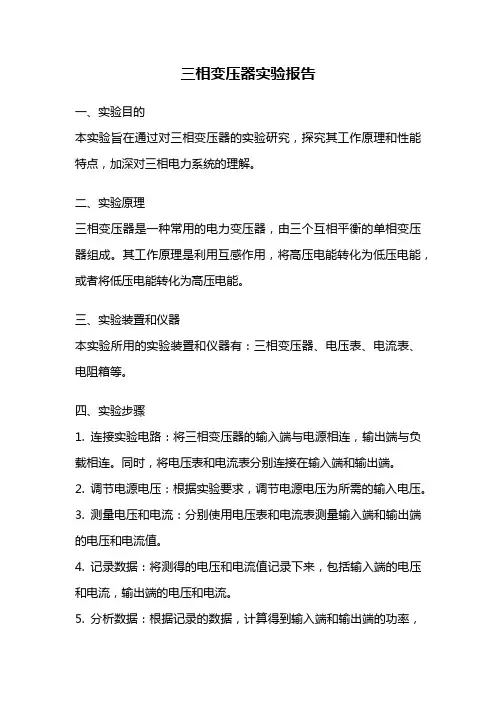 三相变压器实验报告

一、实验目的
本实验旨在通过对三相变压器的实验研究，探究其工作原理和性能特点，加深对三相电力系统的理解。

二、实验原理
三相变压器是一种常用的电力变压器，由三个互相平衡的单相变压器组成。其工作原理是利用互感作用，将高压电能转化为低压电能，或者将低压电能转化为高压电能。

三、实验装置和仪器
本实验所用的实验装置和仪器有：三相变压器、电压表、电流表、电阻箱等。

四、实验步骤
1. 连接实验电路：将三相变压器的输入端与电源相连，输出端与负载相连。同时，将电压表和电流表分别连接在输入端和输出端。
2. 调节电源电压：根据实验要求，调节电源电压为所需的输入电压。
3. 测量电压和电流：分别使用电压表和电流表测量输入端和输出端的电压和电流值。
4. 记录数据：将测得的电压和电流值记录下来，包括输入端的电压和电流，输出端的电压和电流。
5. 分析数据：根据记录的数据，计算得到输入端和输出端的功率，